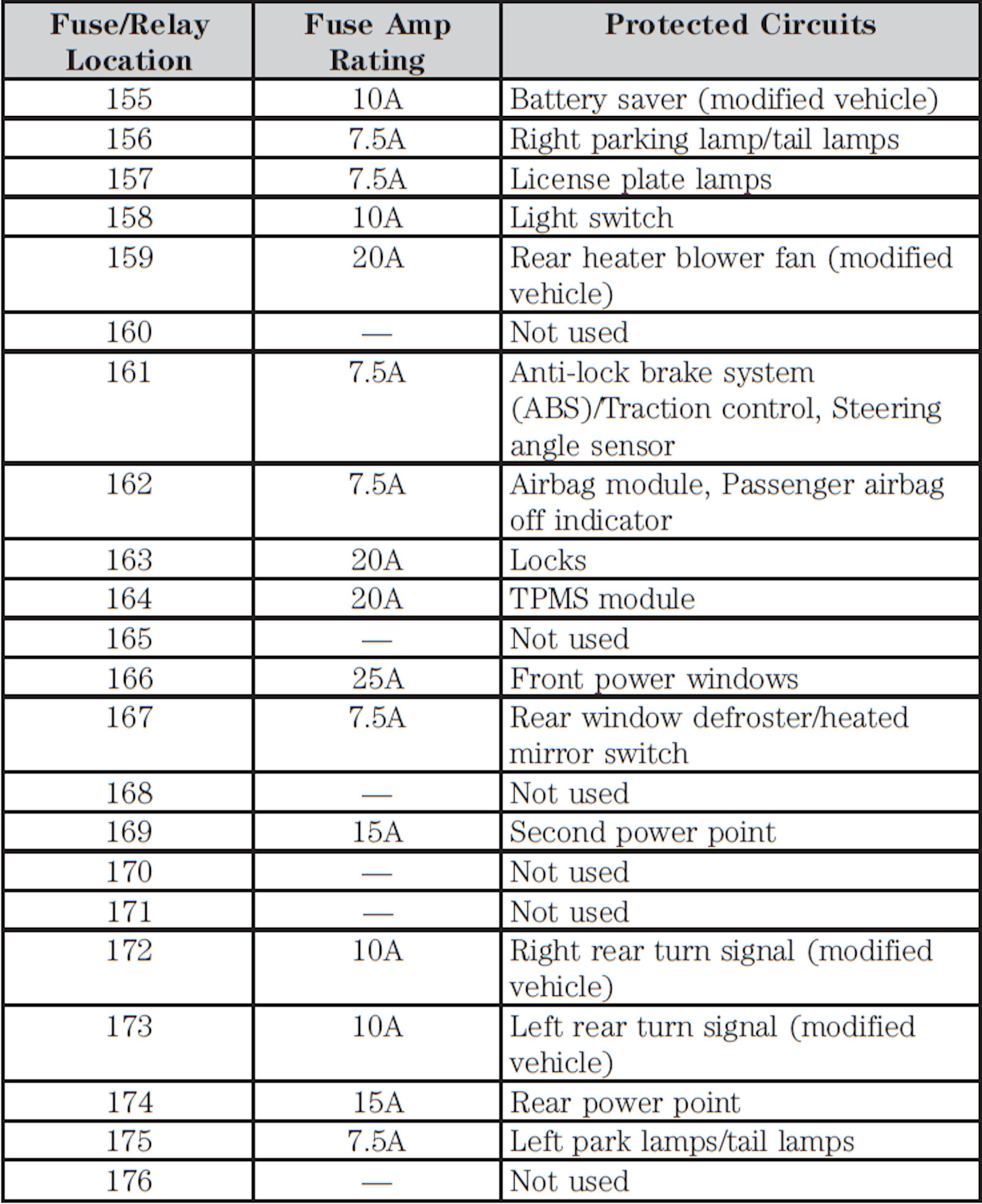 | Fuse/Relay Location | Fuse Amp Rating | Protected Circuits |
|---|---|---|
| 155 | 10A | Battery saver (modified vehicle) |
| 156 | 7.5A | Right parking lamp/tail lamps |
| 157 | 7.5A | License plate lamps |
| 158 | 10A | Light switch |
| 159 | 20A | Rear heater blower fan (modified vehicle) |
| 160 | — | Not used |
| 161 | 7.5A | Anti-lock brake system (ABS)/Traction control, Steering angle sensor |
| 162 | 7.5A | Airbag module, Passenger airbag off indicator |
| 163 | 20A | Locks |
| 164 | 20A | TPMS module |
| 165 | — | Not used |
| 166 | 25A | Front power windows |
| 167 | 7.5A | Rear window defroster/heated mirror switch |
| 168 | — | Not used |
| 169 | 15A | Second power point |
| 170 | — | Not used |
| 171 | — | Not used |
| 172 | 10A | Right rear turn signal (modified vehicle) |
| 173 | 10A | Left rear turn signal (modified vehicle) |
| 174 | 15A | Rear power point |
| 175 | 7.5A | Left park lamps/tail lamps |
| 176 | — | Not used |